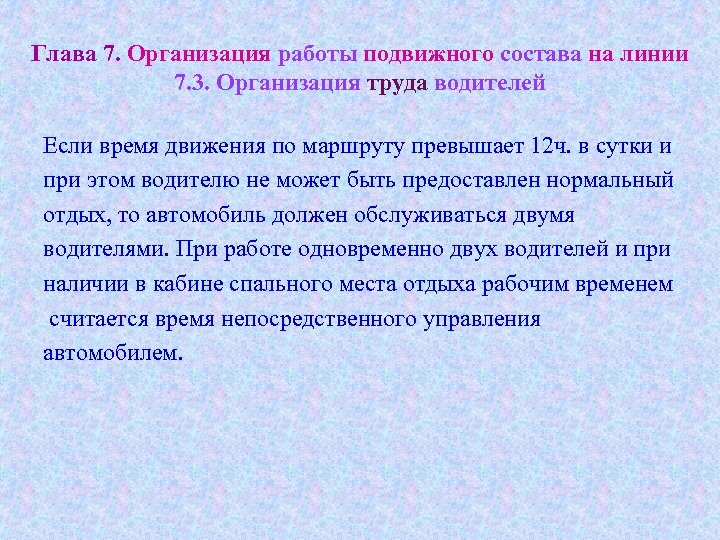 Глава 7. Организация работы подвижного состава на линии
7.3. Организация труда водителей

Если время движения по маршруту превышает 12ч. в сутки и при этом водителю не может быть предоставлен нормальный отдых, то автомобиль должен обслуживаться двумя водителями. При работе одновременно двух водителей и при наличии в кабине спального места отдыха рабочим временем считается время непосредственного управления автомобилем.